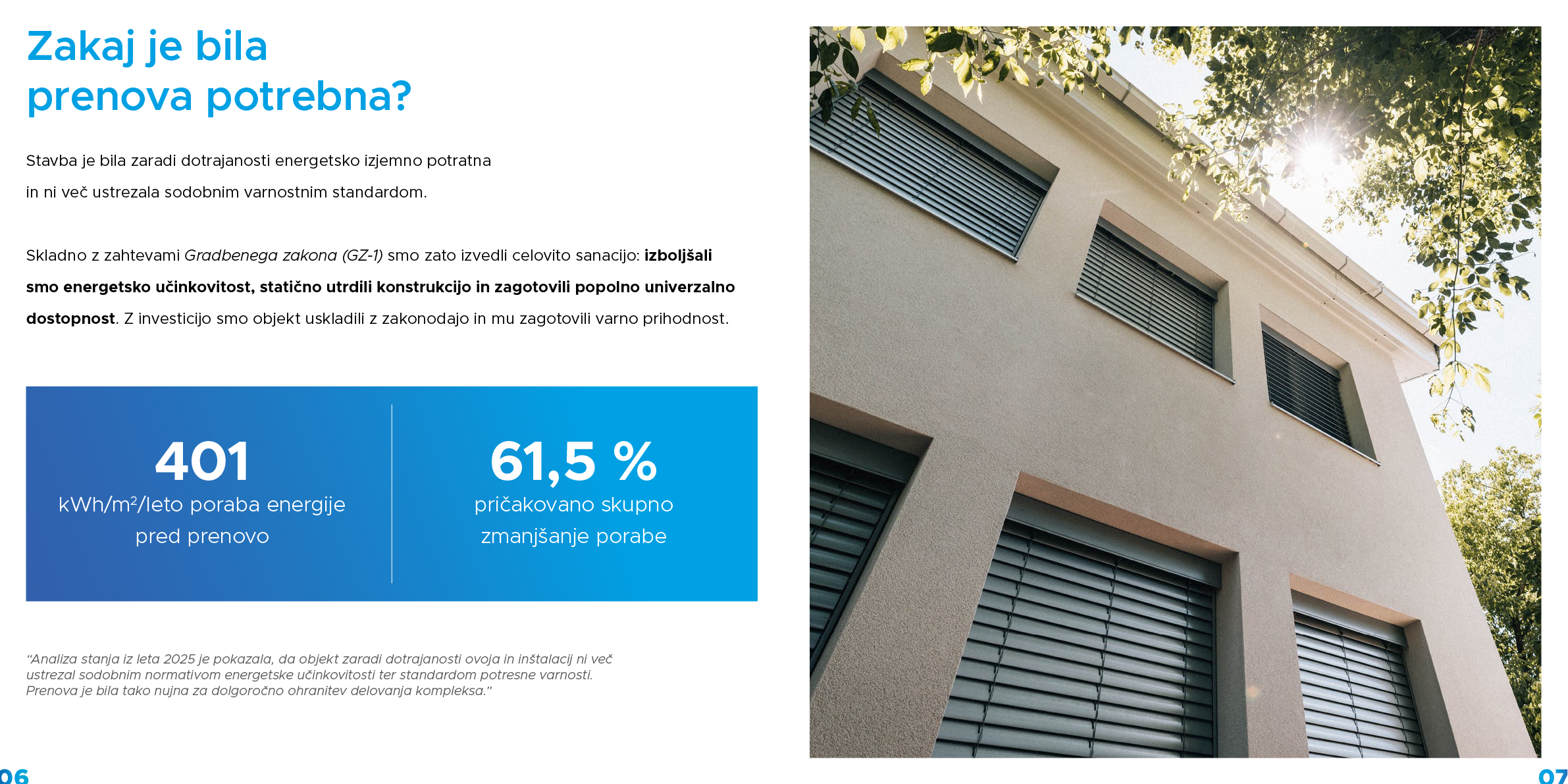 Zakaj je bila prenova potrebna?

Stavba je bila zaradi dotrajanosti energetsko izjemno potratna in ni več ustrezala sodobnim varnostnim standardom.

Skladno z zahtevami Gradbenega zakona (GZ-1) smo zato izvedli celovito sanacijo: izboljšali smo energetsko učinkovitost, statično utrdili konstrukcijo in zagotovili popolno univerzalno dostopnost. Z investicijo smo objekt uskladili z zakonodajo in mu zagotovili varno prihodnost.

401
kWh/m²/leto poraba energije pred prenovo

61,5 %
pričakovano skupno zmanjšanje porabe

"Analiza stanja iz leta 2025 je pokazala, da objekt zaradi dotrajanosti ovoja in inštalacij ni več ustrezal sodobnim normativom energetske učinkovitosti ter standardom potresne varnosti. Prenova je bila tako nujna za dolgoročno ohranitev delovanja kompleksa."

06

07